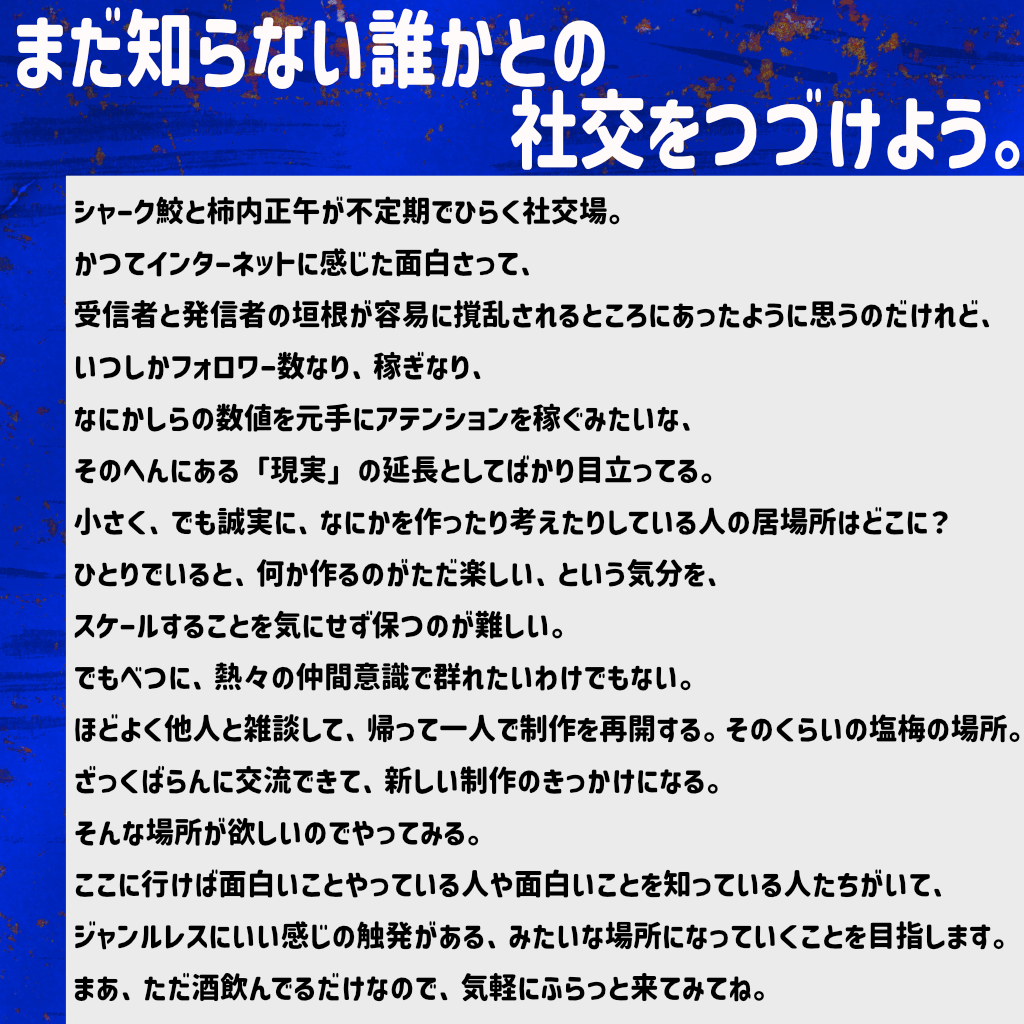 まだ知らない誰かとの
社交をつづけよう。

シャーク鮫と柿内正午が不定期でひらく社交場。

かつてインターネットに感じた面白さって、

受信者と発信者の垣根が容易に撹乱されるところにあったように思うのだけれど、

いつしかフォロワー数なり、稼ぎなり、

なにかしらの数値を元手にアテンションを稼ぐみたいな、

そのへんにある「現実」の延長としてばかり目立ってる。

小さく、でも誠実に、なにかを作ったり考えたりしている人の居場所はどこに？

ひとりでいると、何か作るのがただ楽しい、という気分を、

スケールすることを気にせず保つのが難しい。

でもべつに、熱々の仲間意識で群れたいわけでもない。

ほどよく他人と雑談して、帰って一人で制作を再開する。そのくらいの塩梅の場所。

ざっくばらんに交流できて、新しい制作のきっかけになる。

そんな場所が欲しいのでやってみる。

ここに行けば面白いことやっている人や面白いことを知っている人たちがいて、

ジャンルレスにいい感じの触発がある、みたいな場所になっていくことを目指します。

まあ、ただ酒飲んでるだけなので、気軽にふらっと来てみてね。